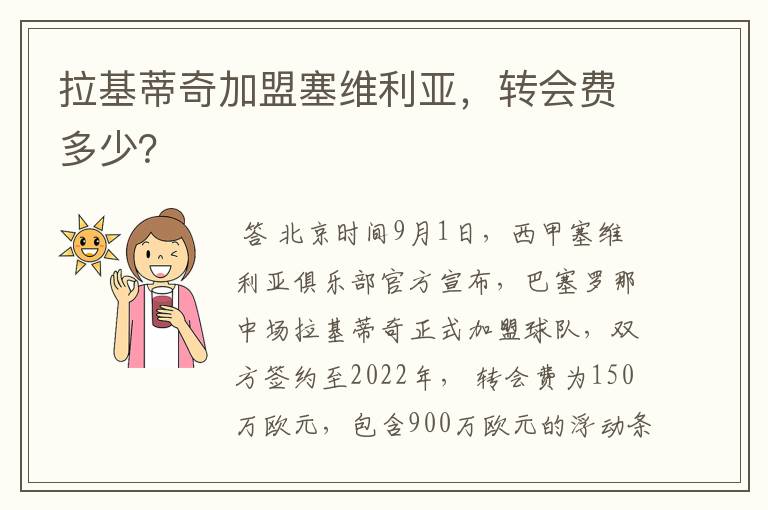 拉基蒂奇加盟塞维利亚，转会费多少？

答 北京时间9月1日，西甲塞维利亚俱乐部官方宣布，巴塞罗那中场拉基蒂奇正式加盟球队，双方签约至2022年，转会费为150万欧元，包含900万欧元的浮动条